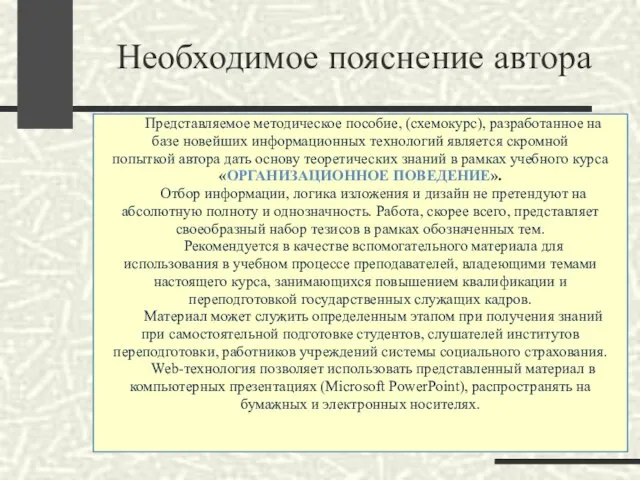 Необходимое пояснение автора

Представляемое методическое пособие, (схемокурс), разработанное на базе новейших информационных технологий является скромной попыткой автора дать основу теоретических знаний в рамках учебного курса «ОРГАНИЗАЦИОННОЕ ПОВЕДЕНИЕ».

Отбор информации, логика изложения и дизайн не претендуют на абсолютную полноту и однозначность. Работа, скорее всего, представляет своеобразный набор тезисов в рамках обозначенных тем.

Рекомендуется в качестве вспомогательного материала для использования в учебном процессе преподавателей, владеющими темами настоящего курса, занимающихся повышением квалификации и переподготовкой государственных служащих кадров.

Материал может служить определенным этапом при получения знаний при самостоятельной подготовке студентов, слушателей институтов переподготовки, работников учреждений системы социального страхования.

Web-технология позволяет использовать представленный материал в компьютерных презентациях (Microsoft PowerPoint), распространять на бумажных и электронных носителях.